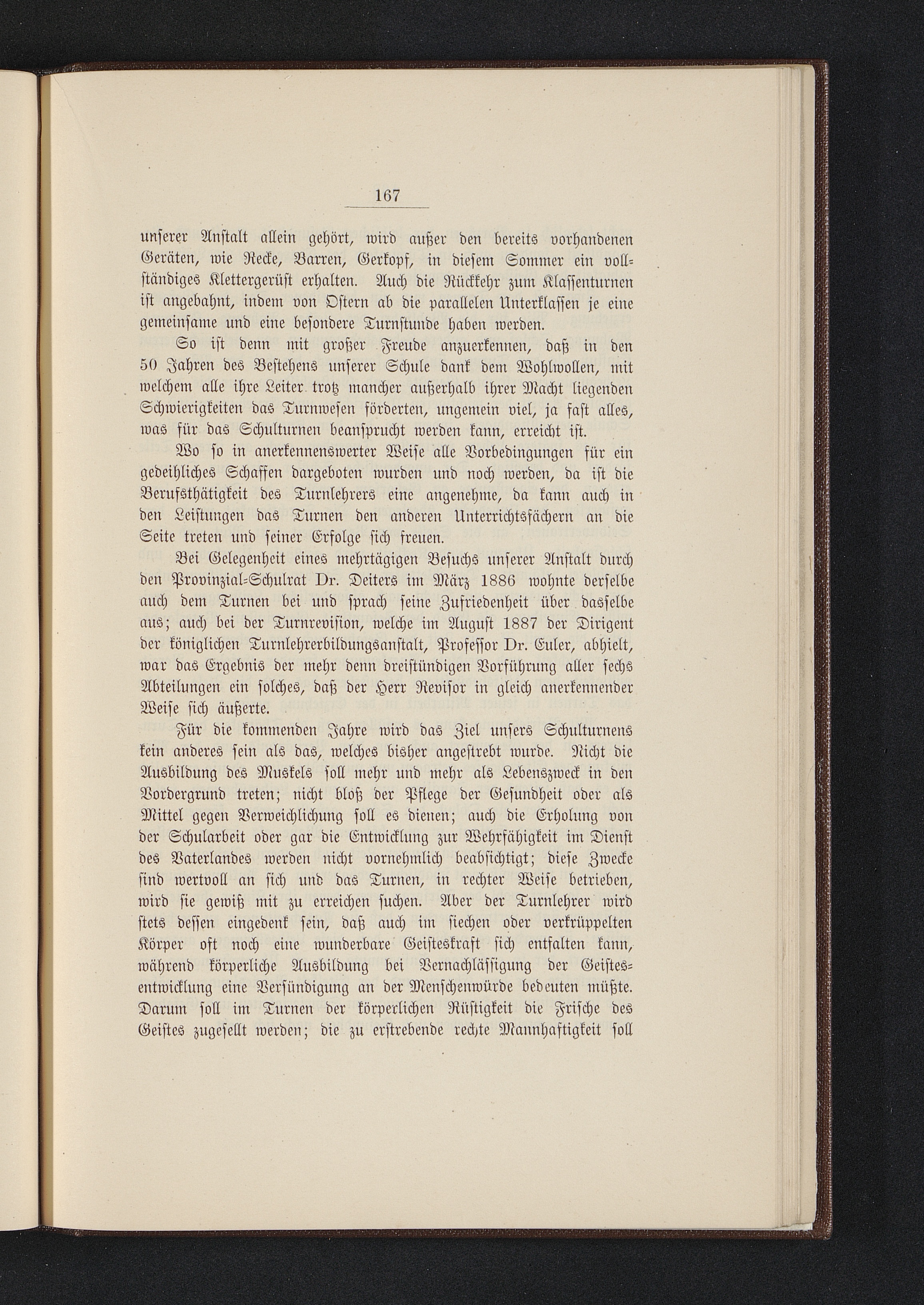 167

unserer Anstalt allein gehört, wird außer den bereits vorhandenen Geräten, wie Recke, Barren, Gerkopf, in diesem Sommer ein vollständiges Klettergerüst erhalten. Auch die Rückkehr zum Klassenturnen ist angebahnt, indem von Ostern ab die parallelen Unterklassen je eine gemeinsame und eine besondere Turnstunde haben werden.

So ist denn mit großer Freude anzuerkennen, daß in den 50 Jahren des Bestehens unserer Schule dank dem Wohlwollen, mit welchem alle ihre Leiter trotz mancher außerhalb ihrer Macht liegenden Schwierigkeiten das Turnwesen förderten, ungemein viel, ja fast alles, was für das Schulturnen beansprucht werden kann, erreicht ist.

Wo so in anerkennenswerter Weise alle Vorbedingungen für ein gedeihliches Schaffen dargeboten wurden und noch werden, da ist die Berufsthätigkeit des Turnlehrers eine angenehme, da kann auch in den Leistungen das Turnen den anderen Unterrichtsfächern an die Seite treten und seiner Erfolge sich freuen.

Bei Gelegenheit eines mehrtägigen Besuchs unserer Anstalt durch den Provinzial-Schulrat Dr. Deiters im März 1886 wohnte derselbe auch dem Turnen bei und sprach seine Zufriedenheit über dasselbe aus; auch bei der Turnrevision, welche im August 1887 der Dirigent der königlichen Turnlehrerbildungsanstalt, Professor Dr. Euler, abhielt, war das Ergebnis der mehr denn dreistündigen Vorführung aller sechs Abteilungen ein solches, daß der Herr Revisor in gleich anerkennender Weise sich äußerte.

Für die kommenden Jahre wird das Ziel unsers Schulturnens kein anderes sein als das, welches bisher angestrebt wurde. Nicht die Ausbildung des Muskels soll mehr und mehr als Lebenszweck in den Vordergrund treten; nicht bloß der Pflege der Gesundheit oder als Mittel gegen Verweichlichung soll es dienen; auch die Erholung von der Schularbeit oder gar die Entwicklung zur Wehrfähigkeit im Dienst des Vaterlandes werden nicht vornehmlich beabsichtigt; diese Zwecke sind wertvoll an sich und das Turnen, in rechter Weise betrieben, wird sie gewiß mit zu erreichen suchen. Aber der Turnlehrer wird stets dessen eingedenk sein, daß auch im siechen oder verkrüppelten Körper oft noch eine wunderbare Geisteskraft sich entfalten kann, während körperliche Ausbildung bei Vernachlässigung der Geistesentwicklung eine Versündigung an der Menschenwürde bedeuten müßte. Darum soll im Turnen der körperlichen Rüstigkeit die Frische des Geistes zugesellt werden; die zu erstrebende rechte Mannhaftigkeit soll